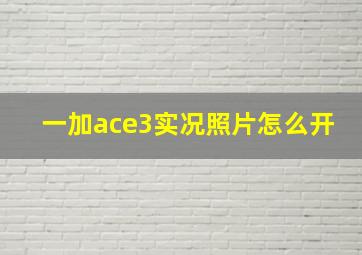 一加ace3实况照片怎么开